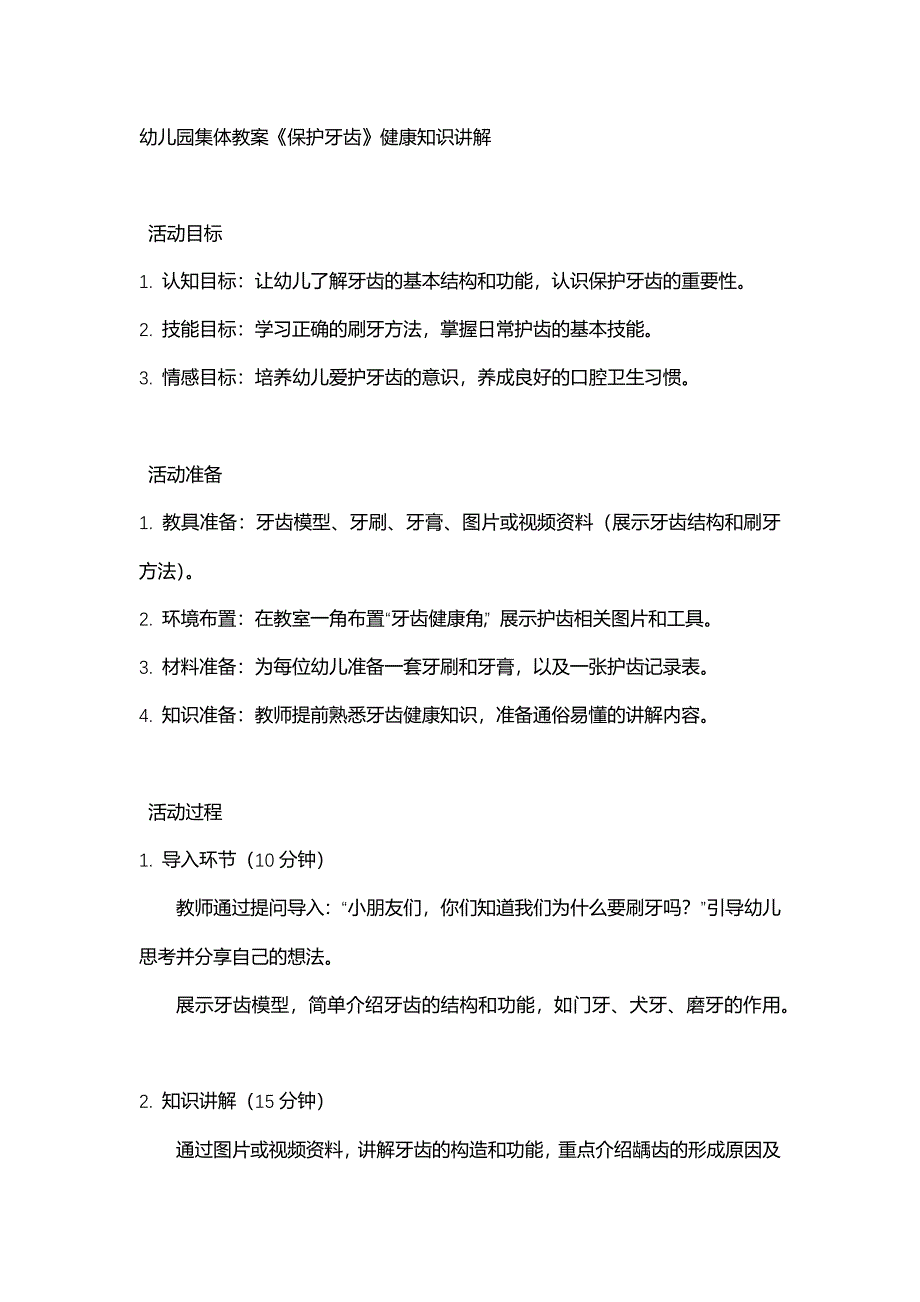 幼儿园集体教案《保护牙齿》健康知识讲解

活动目标

1. 认知目标：让幼儿了解牙齿的基本结构和功能，认识保护牙齿的重要性。

2. 技能目标：学习正确的刷牙方法，掌握日常护齿的基本技能。

3. 情感目标：培养幼儿爱护牙齿的意识，养成良好的口腔卫生习惯。

活动准备

1. 教具准备：牙齿模型、牙刷、牙膏、图片或视频资料（展示牙齿结构和刷牙方法）。

2. 环境布置：在教室一角布置“牙齿健康角”，展示护齿相关图片和工具。

3. 材料准备：为每位幼儿准备一套牙刷和牙膏，以及一张护齿记录表。

4. 知识准备：教师提前熟悉牙齿健康知识，准备通俗易懂的讲解内容。

活动过程

1. 导入环节（10 分钟）

教师通过提问导入：“小朋友们，你们知道我们为什么要刷牙吗？”引导幼儿思考并分享自己的想法。

展示牙齿模型，简单介绍牙齿的结构和功能，如门牙、犬牙、磨牙的作用。

2. 知识讲解（15 分钟）

通过图片或视频资料，讲解牙齿的构造和功能，重点介绍龋齿的形成原因及